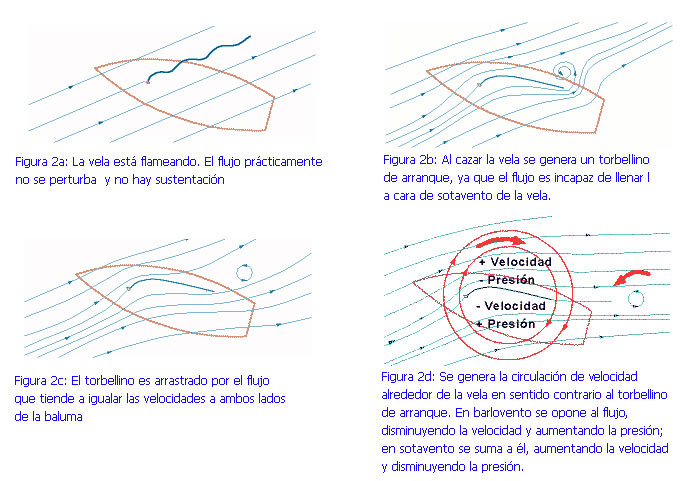 Figura 2a: La vela está flameando. El flujo prácticamente no se perturba y no hay sustentación

Figura 2b: Al cazar la vela se genera un torbellino de arranque, ya que el flujo es incapaz de llenar l a cara de sotavento de la vela.

Figura 2c: El torbellino es arrastrado por el flujo que tiende a igualar las velocidades a ambos lados de la baluma

+ Velocidad
- Presión
- Velocidad
+ Presión

Figura 2d: Se genera la circulación de velocidad alrededor de la vela en sentido contrario al torbellino de arranque. En barlovento se opone al flujo, disminuyendo la velocidad y aumentando la presión; en sotavento se suma a él, aumentando la velocidad y disminuyendo la presión.